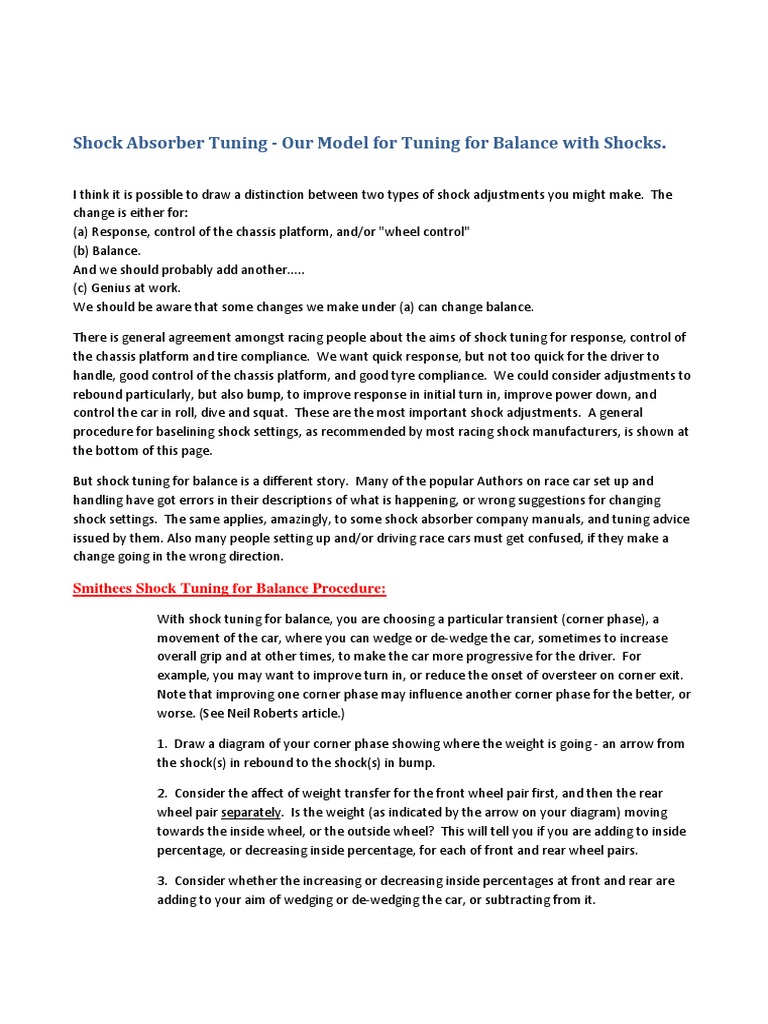 Shock Absorber Tuning - Our Model for Tuning for Balance with Shocks.

I think it is possible to draw a distinction between two types of shock adjustments you might make. The change is either for:
(a) Response, control of the chassis platform, and/or "wheel control"
(b) Balance.
And we should probably add another.....
(c) Genius at work.
We should be aware that some changes we make under (a) can change balance.

There is general agreement amongst racing people about the aims of shock tuning for response, control of the chassis platform and tire compliance. We want quick response, but not too quick for the driver to handle, good control of the chassis platform, and good tyre compliance. We could consider adjustments to rebound particularly, but also bump, to improve response in initial turn in, improve power down, and control the car in roll, dive and squat. These are the most important shock adjustments. A general procedure for baselining shock settings, as recommended by most racing shock manufacturers, is shown at the bottom of this page.

But shock tuning for balance is a different story. Many of the popular Authors on race car set up and handling have got errors in their descriptions of what is happening, or wrong suggestions for changing shock settings. The same applies, amazingly, to some shock absorber company manuals, and tuning advice issued by them. Also many people setting up and/or driving race cars must get confused, if they make a change going in the wrong direction.

Smithees Shock Tuning for Balance Procedure:

With shock tuning for balance, you are choosing a particular transient (corner phase), a movement of the car, where you can wedge or de-wedge the car, sometimes to increase overall grip and at other times, to make the car more progressive for the driver. For example, you may want to improve turn in, or reduce the onset of oversteer on corner exit. Note that improving one corner phase may influence another corner phase for the better, or worse. (See Neil Roberts article.)

1. Draw a diagram of your corner phase showing where the weight is going - an arrow from the shock(s) in rebound to the shock(s) in bump.

2. Consider the affect of weight transfer for the front wheel pair first, and then the rear wheel pair separately. Is the weight (as indicated by the arrow on your diagram) moving towards the inside wheel, or the outside wheel? This will tell you if you are adding to inside percentage, or decreasing inside percentage, for each of front and rear wheel pairs.

3. Consider whether the increasing or decreasing inside percentages at front and rear are adding to your aim of wedging or de-wedging the car, or subtracting from it.